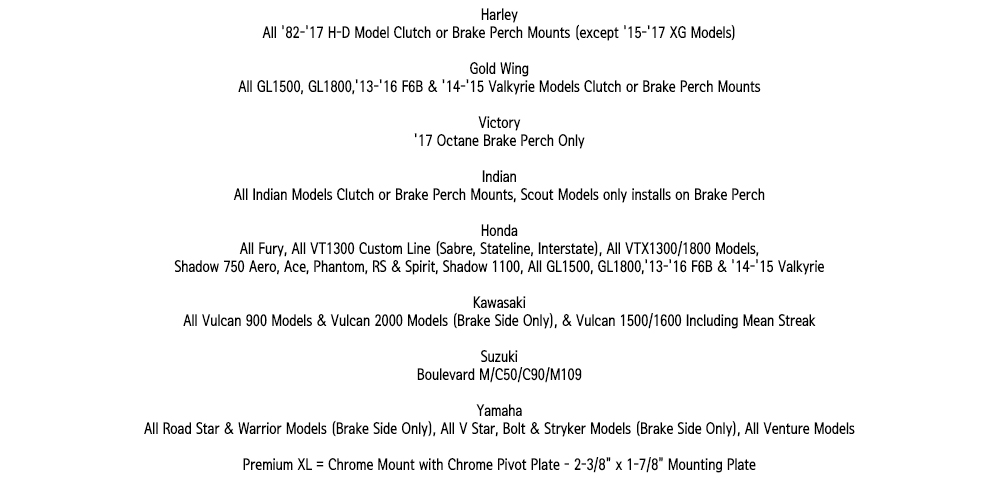 Harley
All '82-'17 H-D Model Clutch or Brake Perch Mounts (except '15-'17 XG Models)

Gold Wing
All GL1500, GL1800,'13-'16 F6B & '14-'15 Valkyrie Models Clutch or Brake Perch Mounts

Victory
'17 Octane Brake Perch Only

Indian
All Indian Models Clutch or Brake Perch Mounts, Scout Models only installs on Brake Perch

Honda
All Fury, All VT1300 Custom Line (Sabre, Stateline, Interstate), All VTX1300/1800 Models, Shadow 750 Aero, Ace, Phantom, RS & Spirit, Shadow 1100, All GL1500, GL1800,'13-'16 F6B & '14-'15 Valkyrie

Kawasaki
All Vulcan 900 Models & Vulcan 2000 Models (Brake Side Only), & Vulcan 1500/1600 Including Mean Streak

Suzuki
Boulevard M/C50/C90/M109

Yamaha
All Road Star & Warrior Models (Brake Side Only), All V Star, Bolt & Stryker Models (Brake Side Only), All Venture Models

Premium XL = Chrome Mount with Chrome Pivot Plate - 2-3/8" x 1-7/8" Mounting Plate